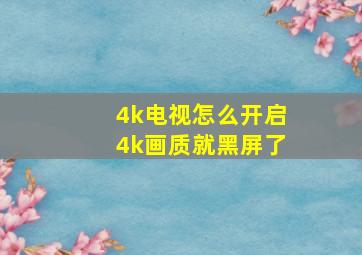 4k电视怎么开启
4k画质就黑屏了